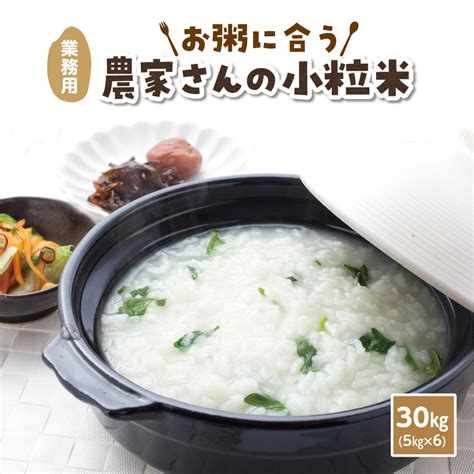 業務用

お粥に合う
農家さんの小粒米

30kg
(5kg×6)